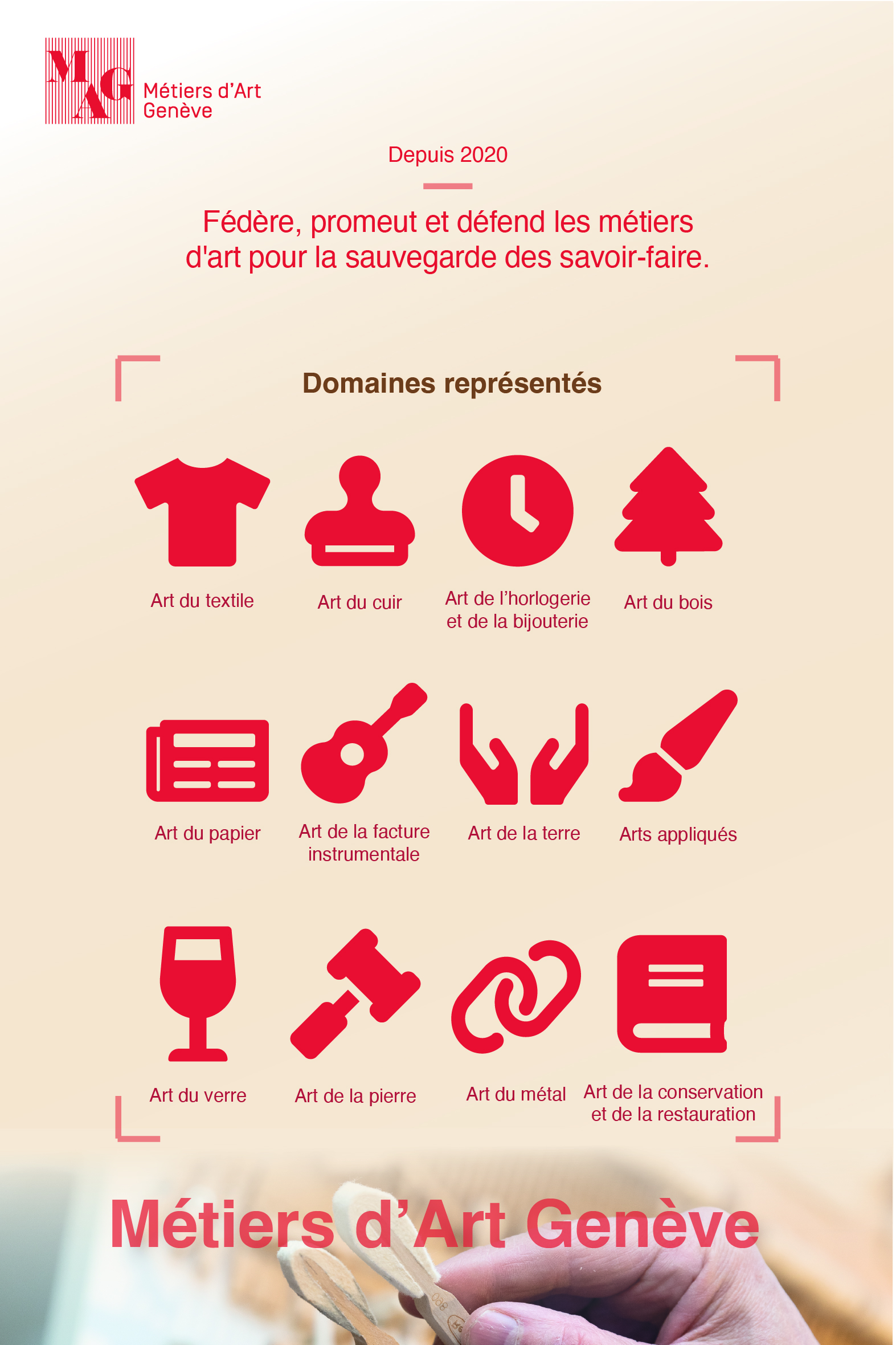 MAG Métiers d'Art Genève

Depuis 2020

Fédère, promeut et défend les métiers d'art pour la sauvegarde des savoir-faire.

Domaines représentés

Art du textile

Art du cuir

Art de l'horlogerie et de la bijouterie

Art du bois

Art du papier

Art de la facture instrumentale

Art de la terre

Arts appliqués

Art du verre

Art de la pierre

Art du métal

Art de la conservation et de la restauration

Métiers d'Art Genève